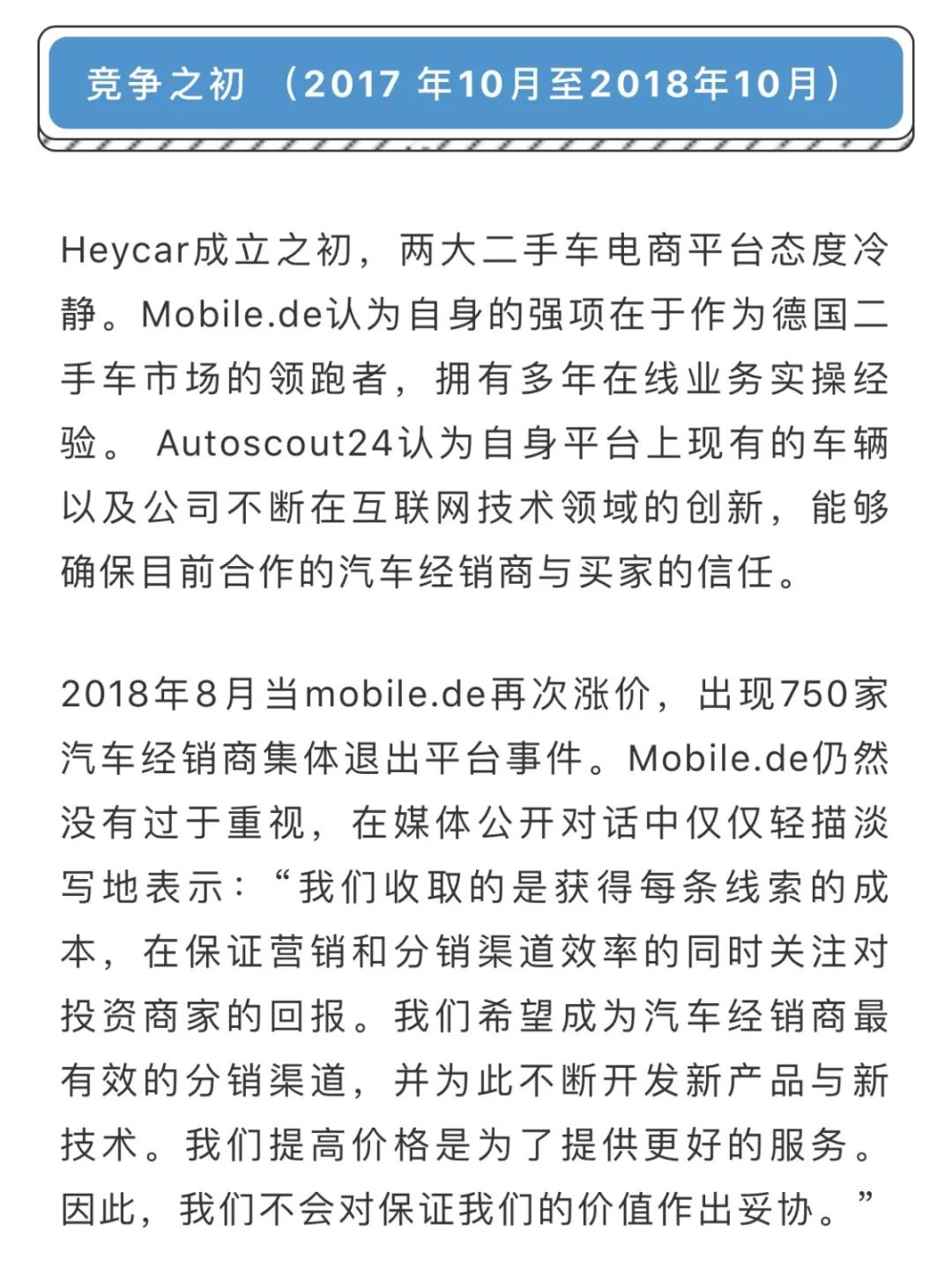 竞争之初 （2017 年10月至2018年10月）

Heycar成立之初，两大二手车电商平台态度冷静。Mobile.de认为自身的强项在于作为德国二手车市场的领跑者，拥有多年在线业务实操经验。 Autoscout24认为自身平台上现有的车辆以及公司不断在互联网技术领域的创新，能够确保目前合作的汽车经销商与买家的信任。

2018年8月当mobile.de再次涨价，出现750家汽车经销商集体退出平台事件。Mobile.de仍然没有过于重视，在媒体公开对话中仅仅轻描淡写地表示：“我们收取的是获得每条线索的成本，在保证营销和分销渠道效率的同时关注对投资商家的回报。我们希望成为汽车经销商最有效的分销渠道，并为此不断开发新产品与新技术。我们提高价格是为了提供更好的服务。因此，我们不会对保证我们的价值作出妥协。”